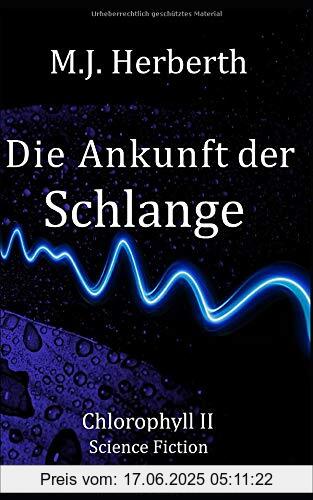 Urheberrechtlich geschütztes Material

M.J. Herberth

Die Ankunft der Schlange

Chlorophyll II
Science Fiction

Preis vom: 17.06.2025 05:11:22